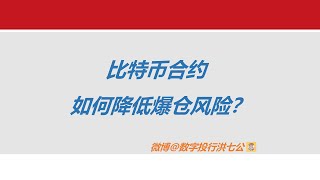 比特币合约
如何降低爆仓风险？

微博@数字投行洪七公